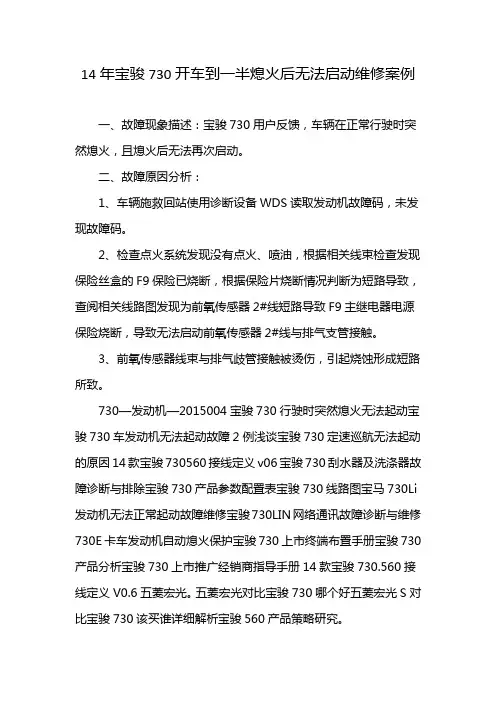 14 年宝骏 730 开车到一半熄火后无法启动维修案例

一、故障现象描述：宝骏 730 用户反馈，车辆在正常行驶时突然熄火，且熄火后无法再次启动。

二、故障原因分析：

1、车辆施救回站使用诊断设备 WDS 读取发动机故障码，未发现故障码。

2、检查点火系统发现没有点火、喷油，根据相关线束检查发现保险丝盒的 F9 保险已烧断，根据保险片烧断情况判断为短路导致，查阅相关线路图发现为前氧传感器 2#线短路导致 F9 主继电器电源保险烧断，导致无法启动前氧传感器 2#线与排气支管接触。

3、前氧传感器线束与排气歧管接触被烫伤，引起烧蚀形成短路所致。

730—发动机—2015004 宝骏 730 行驶时突然熄火无法起动宝骏 730 车发动机无法起动故障 2 例浅谈宝骏 730 定速巡航无法起动的原因 14 款宝骏 730560 接线定义 v06 宝骏 730 刮水器及洗涤器故障诊断与排除宝骏 730 产品参数配置表宝骏 730 线路图宝马 730Li 发动机无法正常起动故障维修宝骏 730LIN 网络通讯故障诊断与维修 730E 卡车发动机自动熄火保护宝骏 730 上市终端布置手册宝骏 730 产品分析宝骏 730 上市推广经销商指导手册 14 款宝骏 730.560 接线定义 V0.6 五菱宏光。五菱宏光对比宝骏 730 哪个好五菱宏光 S 对比宝骏 730 该买谁详细解析宝骏 560 产品策略研究。